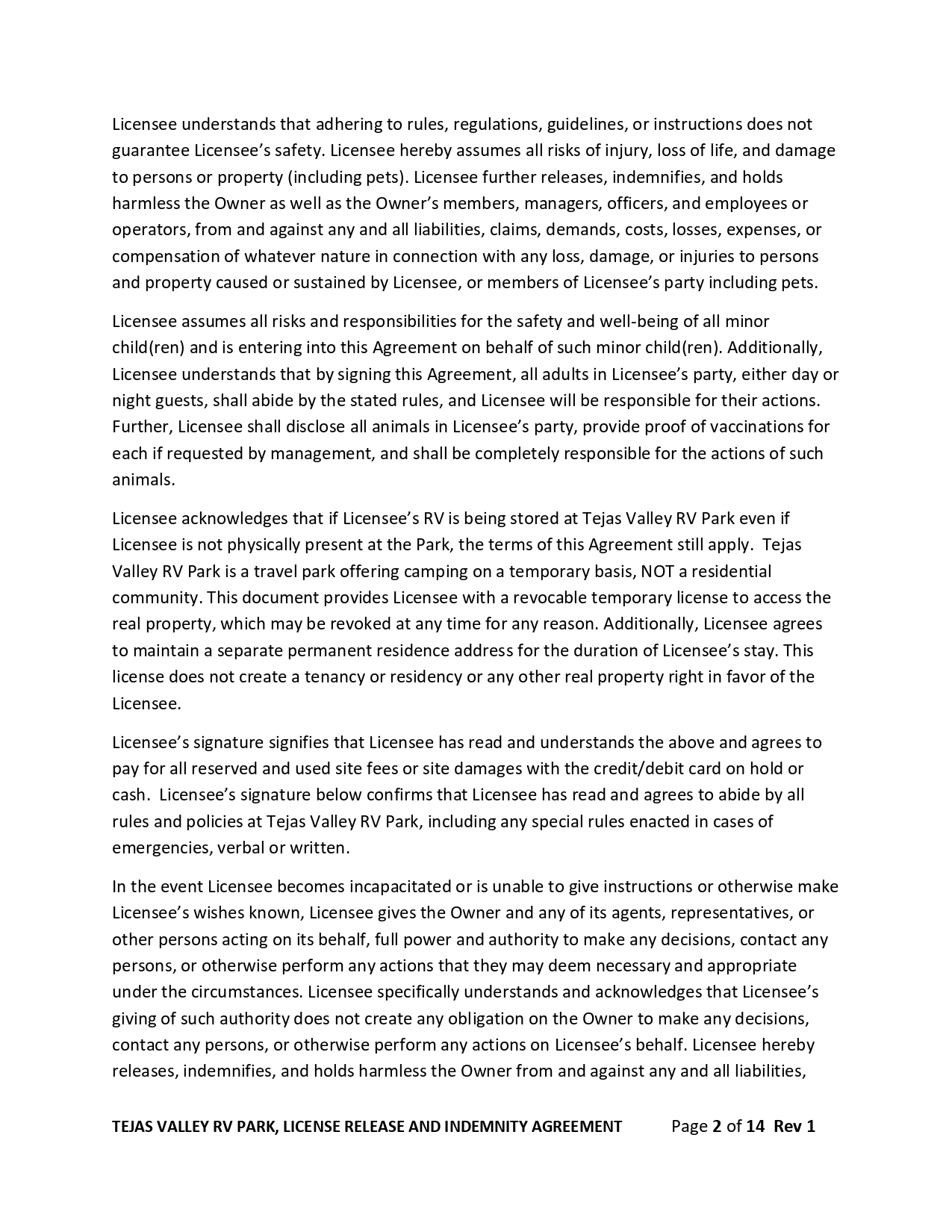 Licensee understands that adhering to rules, regulations, guidelines, or instructions does not guarantee Licensee's safety. Licensee hereby assumes all risks of injury, loss of life, and damage to persons or property (including pets). Licensee further releases, indemnifies, and holds harmless the Owner as well as the Owner's members, managers, officers, and employees or operators, from and against any and all liabilities, claims, demands, costs, losses, expenses, or compensation of whatever nature in connection with any loss, damage, or injuries to persons and property caused or sustained by Licensee, or members of Licensee's party including pets.

Licensee assumes all risks and responsibilities for the safety and well-being of all minor child(ren) and is entering into this Agreement on behalf of such minor child(ren). Additionally, Licensee understands that by signing this Agreement, all adults in Licensee's party, either day or night guests, shall abide by the stated rules, and Licensee will be responsible for their actions. Further, Licensee shall disclose all animals in Licensee's party, provide proof of vaccinations for each if requested by management, and shall be completely responsible for the actions of such animals.

Licensee acknowledges that if Licensee's RV is being stored at Tejas Valley RV Park even if Licensee is not physically present at the Park, the terms of this Agreement still apply. Tejas Valley RV Park is a travel park offering camping on a temporary basis, NOT a residential community. This document provides Licensee with a revocable temporary license to access the real property, which may be revoked at any time for any reason. Additionally, Licensee agrees to maintain a separate permanent residence address for the duration of Licensee's stay. This license does not create a tenancy or residency or any other real property right in favor of the Licensee.

Licensee's signature signifies that Licensee has read and understands the above and agrees to pay for all reserved and used site fees or site damages with the credit/debit card on hold or cash. Licensee's signature below confirms that Licensee has read and agrees to abide by all rules and policies at Tejas Valley RV Park, including any special rules enacted in cases of emergencies, verbal or written.

In the event Licensee becomes incapacitated or is unable to give instructions or otherwise make Licensee's wishes known, Licensee gives the Owner and any of its agents, representatives, or other persons acting on its behalf, full power and authority to make any decisions, contact any persons, or otherwise perform any actions that they may deem necessary and appropriate under the circumstances. Licensee specifically understands and acknowledges that Licensee's giving of such authority does not create any obligation on the Owner to make any decisions, contact any persons, or otherwise perform any actions on Licensee's behalf. Licensee hereby releases, indemnifies, and holds harmless the Owner from and against any and all liabilities,

TEJAS VALLEY RV PARK, LICENSE RELEASE AND INDEMNITY AGREEMENT Page 2 of 14 Rev 1